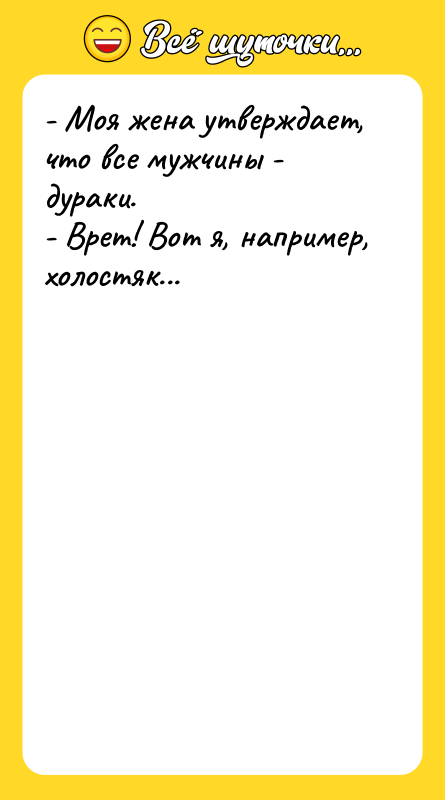 Всё шуточки...

- Моя жена утверждает, что все мужчины - дураки.
- Врет! Вот я, например, холостяк...